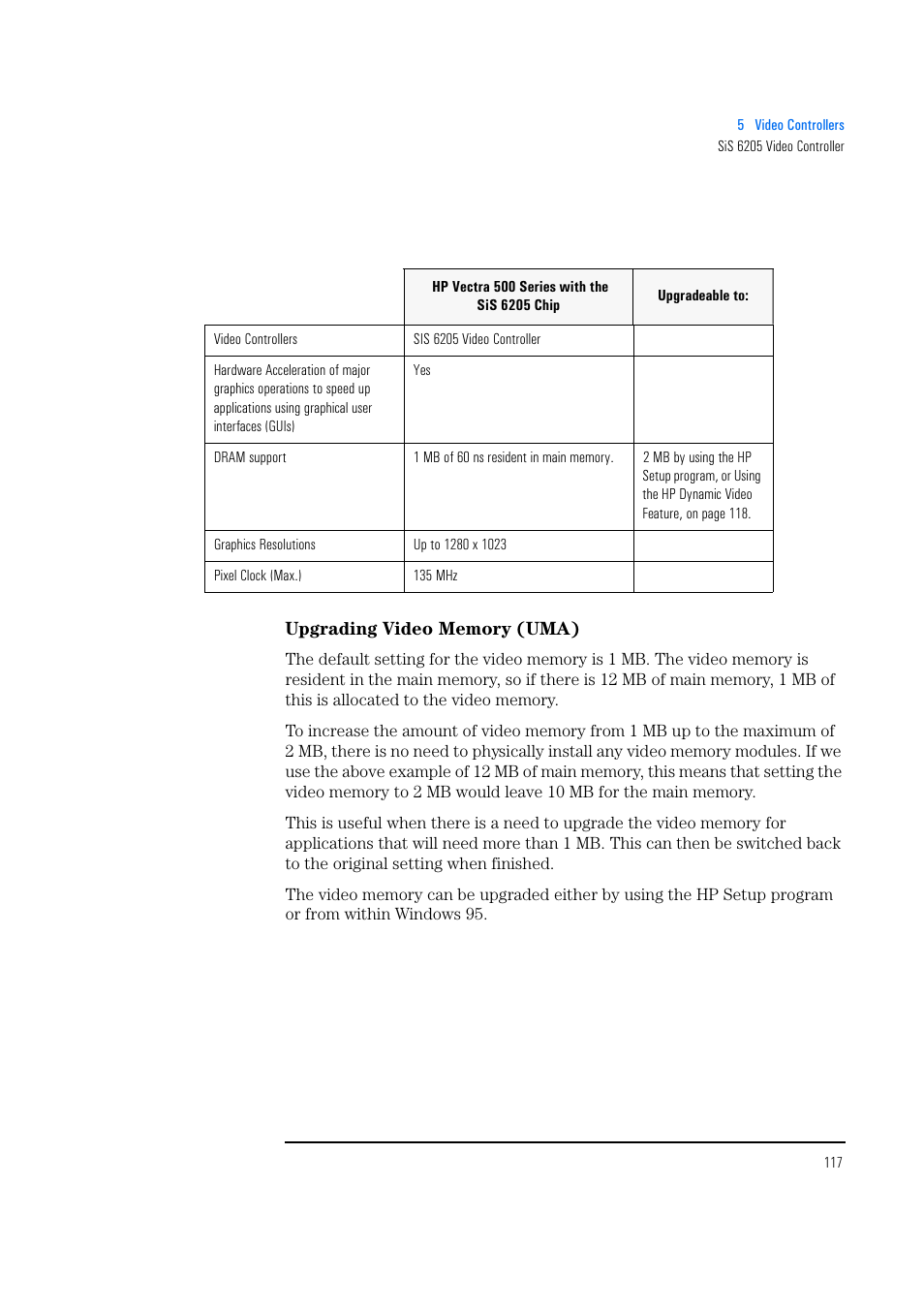 5 Video Controllers
SiS 6205 Video Controller

| | HP Vectra 500 Series with the SiS 6205 Chip | Upgradeable to: |
|---|---|---|
| Video Controllers | SIS 6205 Video Controller | |
| Hardware Acceleration of major graphics operations to speed up applications using graphical user interfaces (GUIs) | Yes | |
| DRAM support | 1 MB of 60 ns resident in main memory. | 2 MB by using the HP Setup program, or Using the HP Dynamic Video Feature, on page 118. |
| Graphics Resolutions | Up to 1280 x 1023 | |
| Pixel Clock (Max.) | 135 MHz | |

Upgrading Video Memory (UMA)

The default setting for the video memory is 1 MB. The video memory is resident in the main memory, so if there is 12 MB of main memory, 1 MB of this is allocated to the video memory.

To increase the amount of video memory from 1 MB up to the maximum of 2 MB, there is no need to physically install any video memory modules. If we use the above example of 12 MB of main memory, this means that setting the video memory to 2 MB would leave 10 MB for the main memory.

This is useful when there is a need to upgrade the video memory for applications that will need more than 1 MB. This can then be switched back to the original setting when finished.

The video memory can be upgraded either by using the HP Setup program or from within Windows 95.

117